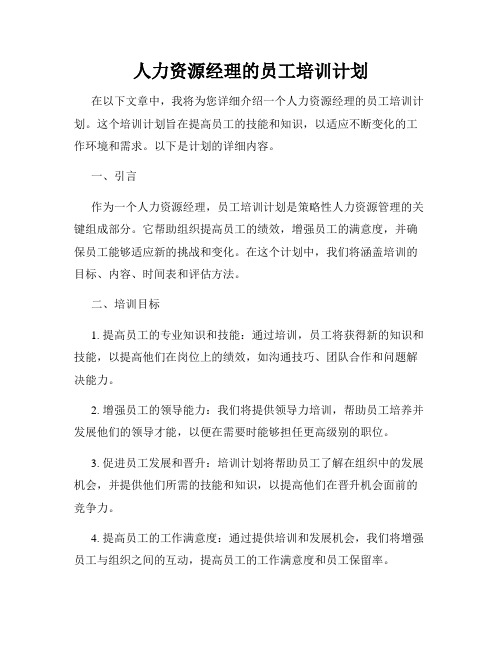 人力资源经理的员工培训计划

在以下文章中，我将为您详细介绍一个人力资源经理的员工培训计划。这个培训计划旨在提高员工的技能和知识，以适应不断变化的工作环境和需求。以下是计划的详细内容。

一、引言

作为一个人力资源经理，员工培训计划是策略性人力资源管理的关键组成部分。它帮助组织提高员工的绩效，增强员工的满意度，并确保员工能够适应新的挑战和变化。在这个计划中，我们将涵盖培训的目标、内容、时间表和评估方法。

二、培训目标

1. 提高员工的专业知识和技能：通过培训，员工将获得新的知识和技能，以提高他们在岗位上的绩效，如沟通技巧、团队合作和问题解决能力。

2. 增强员工的领导能力：我们将提供领导力培训，帮助员工培养并发展他们的领导才能，以便在需要时能够担任更高级别的职位。

3. 促进员工发展和晋升：培训计划将帮助员工了解在组织中的发展机会，并提供他们所需的技能和知识，以提高他们在晋升机会面前的竞争力。

4. 提高员工的工作满意度：通过提供培训和发展机会，我们将增强员工与组织之间的互动，提高员工的工作满意度和员工保留率。